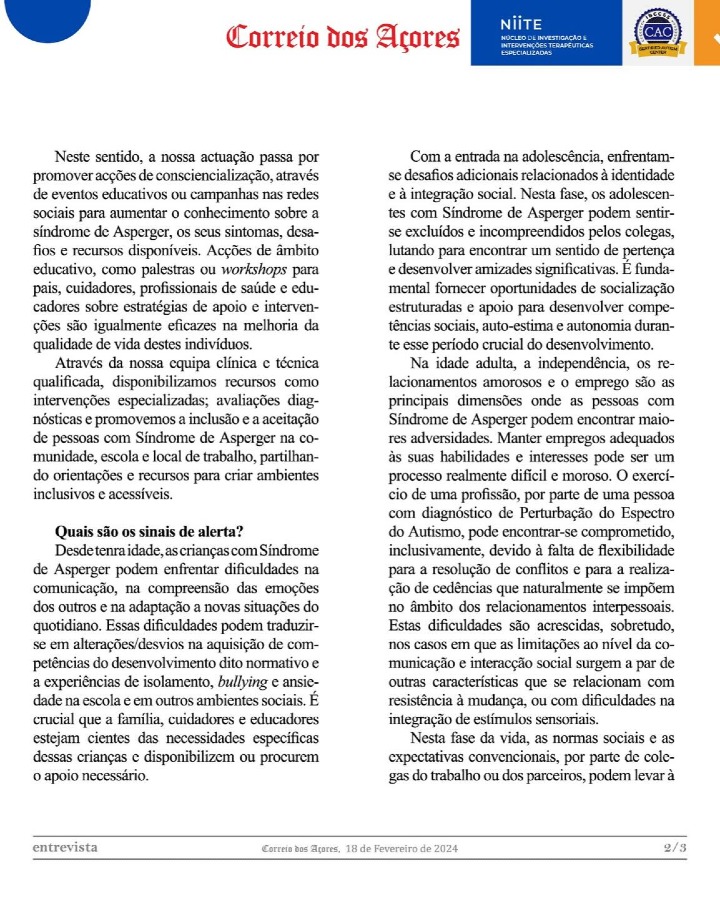 Correio dos Açores

NIITE
NÚCLEO DE INVESTIGAÇÃO E INTERVENÇÕES TERAPÊUTICAS ESPECIALIZADAS

CAC

Neste sentido, a nossa actuação passa por promover acções de consciencialização, através de eventos educativos ou campanhas nas redes sociais para aumentar o conhecimento sobre a síndrome de Asperger, os seus sintomas, desafios e recursos disponíveis. Acções de âmbito educativo, como palestras ou workshops para pais, cuidadores, profissionais de saúde e educadores sobre estratégias de apoio e intervenções são igualmente eficazes na melhoria da qualidade de vida destes indivíduos.

Através da nossa equipa clínica e técnica qualificada, disponibilizamos recursos como intervenções especializadas; avaliações diagnósticas e promovemos a inclusão e a aceitação de pessoas com Síndrome de Asperger na comunidade, escola e local de trabalho, partilhando orientações e recursos para criar ambientes inclusivos e acessíveis.

Quais são os sinais de alerta?

Desde tenra idade, as crianças com Síndrome de Asperger podem enfrentar dificuldades na comunicação, na compreensão das emoções dos outros e na adaptação a novas situações do quotidiano. Essas dificuldades podem traduzir-se em alterações/desvios na aquisição de competências do desenvolvimento dito normativo e a experiências de isolamento, bullying e ansiedade na escola e em outros ambientes sociais. É crucial que a família, cuidadores e educadores estejam cientes das necessidades específicas dessas crianças e disponibilizem ou procurem o apoio necessário.

Com a entrada na adolescência, enfrentam-se desafios adicionais relacionados à identidade e à integração social. Nesta fase, os adolescentes com Síndrome de Asperger podem sentir-se excluídos e incompreendidos pelos colegas, lutando para encontrar um sentido de pertença e desenvolver amizades significativas. É fundamental fornecer oportunidades de socialização estruturadas e apoio para desenvolver competências sociais, auto-estima e autonomia durante esse período crucial do desenvolvimento.

Na idade adulta, a independência, os relacionamentos amorosos e o emprego são as principais dimensões onde as pessoas com Síndrome de Asperger podem encontrar maiores adversidades. Manter empregos adequados às suas habilidades e interesses pode ser um processo realmente difícil e moroso. O exercício de uma profissão, por parte de uma pessoa com diagnóstico de Perturbação do Espectro do Autismo, pode encontrar-se comprometido, inclusivamente, devido à falta de flexibilidade para a resolução de conflitos e para a realização de cedências que naturalmente se impõem no âmbito dos relacionamentos interpessoais. Estas dificuldades são acrescidas, sobretudo, nos casos em que as limitações ao nível da comunicação e interacção social surgem a par de outras características que se relacionam com resistência à mudança, ou com dificuldades na integração de estímulos sensoriais.

Nesta fase da vida, as normas sociais e as expectativas convencionais, por parte de colegas do trabalho ou dos parceiros, podem levar à

entrevista    Correio dos Açores, 18 de Fevereiro de 2024    2/3